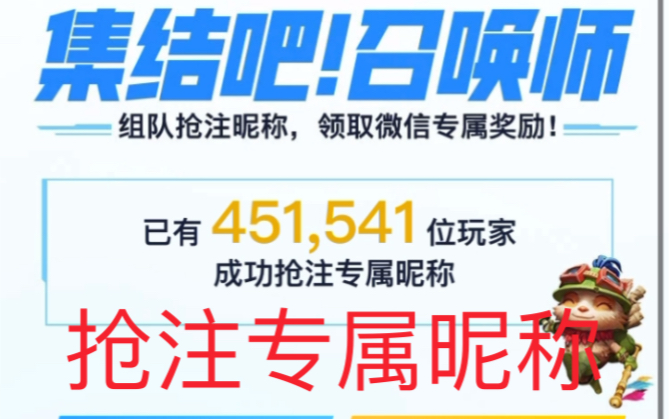 集结吧!召唤师

组队抢注昵称，领取微信专属奖励!

已有 451,541 位玩家
成功抢注专属昵称

抢注专属昵称